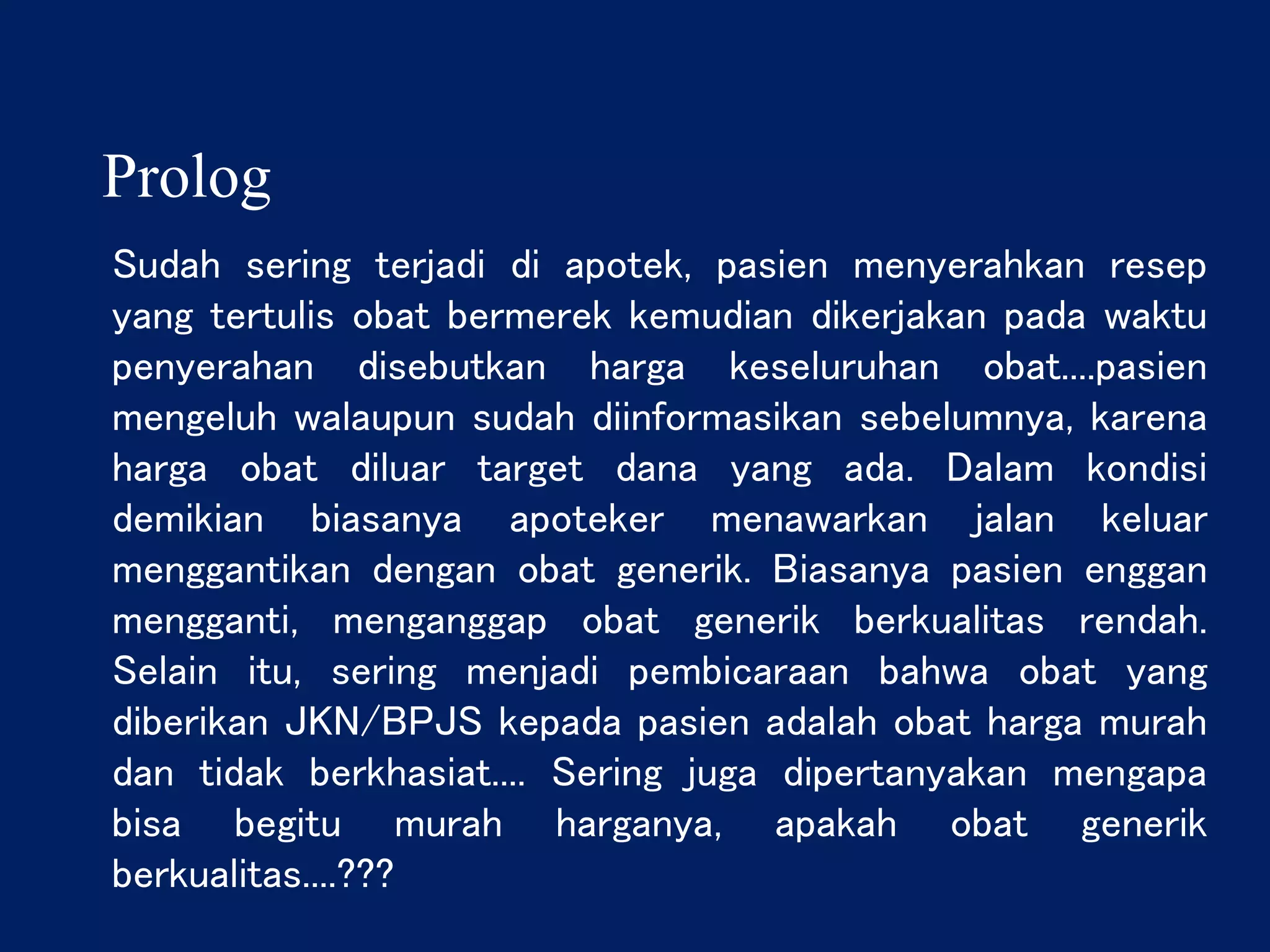 Prolog

Sudah sering terjadi di apotek, pasien menyerahkan resep yang tertulis obat bermerek kemudian dikerjakan pada waktu penyerahan disebutkan harga keseluruhan obat....pasien mengeluh walaupun sudah diinformasikan sebelumnya, karena harga obat diluar target dana yang ada. Dalam kondisi demikian biasanya apoteker menawarkan jalan keluar menggantikan dengan obat generik. Biasanya pasien enggan mengganti, menganggap obat generik berkualitas rendah. Selain itu, sering menjadi pembicaraan bahwa obat yang diberikan JKN/BPJS kepada pasien adalah obat harga murah dan tidak berkhasiat.... Sering juga dipertanyakan mengapa bisa begitu murah harganya, apakah obat generik berkualitas....???